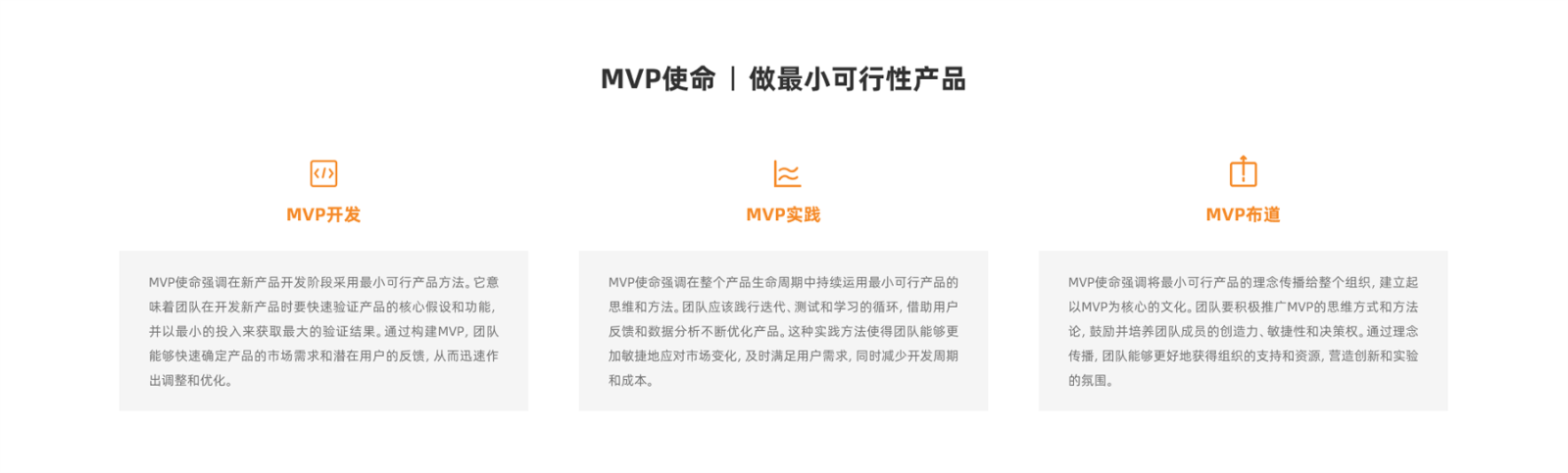 MVP使命 | 做最小可行性产品

MVP开发

MVP使命强调在新产品开发阶段采用最小可行产品方法。它意味着团队在开发新产品时要快速验证产品的核心假设和功能，并以最小的投入来获取最大的验证结果。通过构建MVP，团队能够快速确定产品的市场需求和潜在用户的反馈，从而迅速作出调整和优化。

MVP实践

MVP使命强调在整个产品生命周期中持续运用最小可行产品的思维和方法。团队应该践行迭代、测试和学习的循环，借助用户反馈和数据分析不断优化产品。这种实践方法使得团队能够更加敏捷地应对市场变化，及时满足用户需求，同时减少开发周期和成本。

MVP布道

MVP使命强调将最小可行产品的理念传播给整个组织，建立起以MVP为核心的文化。团队要积极推广MVP的思维方式和方法论，鼓励并培养团队成员的创造力、敏捷性和决策权。通过理念传播，团队能够更好地获得组织的支持和资源，营造创新和实验的氛围。